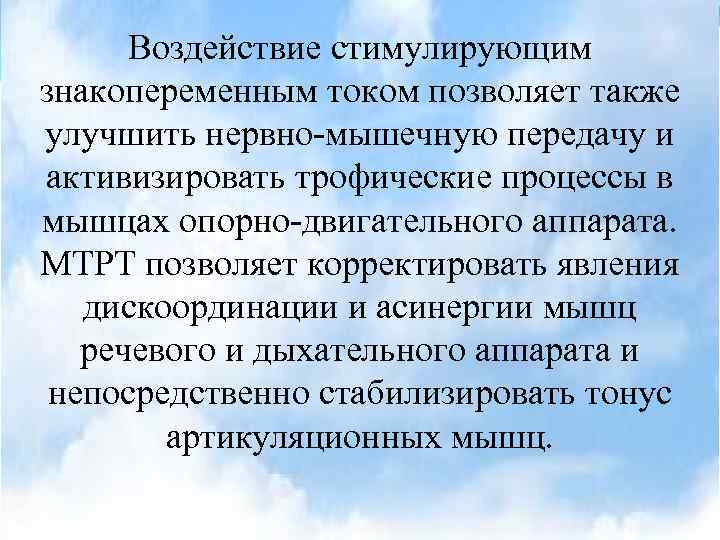 Воздействие стимулирующим знакопеременным током позволяет также улучшить нервно-мышечную передачу и активизировать трофические процессы в мышцах опорно-двигательного аппарата. МТРТ позволяет корректировать явления дискоординации и асинергии мышц речевого и дыхательного аппарата и непосредственно стабилизировать тонус артикуляционных мышц.